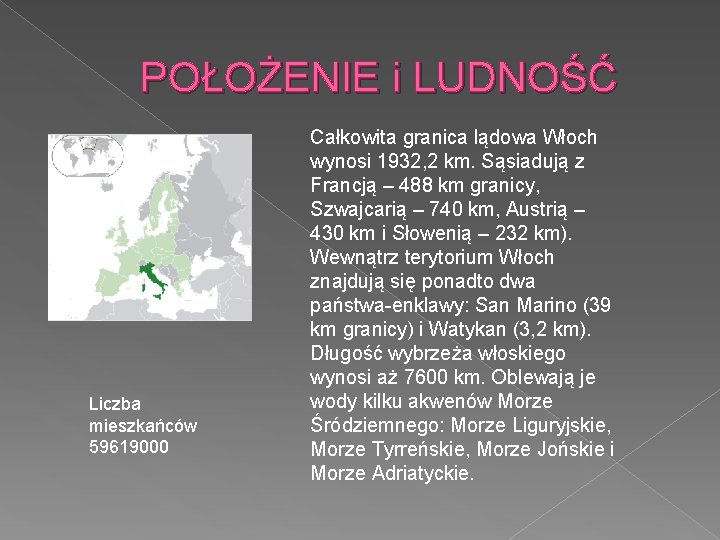 POŁOŻENIE i LUDNOŚĆ

Całkowita granica lądowa Włoch wynosi 1932,2 km. Sąsiadują z Francją – 488 km granicy, Szwajcarią – 740 km, Austrią – 430 km i Słowenią – 232 km). Wewnątrz terytorium Włoch znajdują się ponadto dwa państwa-enklawy: San Marino (39 km granicy) i Watykan (3,2 km). Długość wybrzeża włoskiego wynosi aż 7600 km. Oblewają je wody kilku akwenów Morze Śródziemnego: Morze Liguryjskie, Morze Tyrreńskie, Morze Jońskie i Morze Adriatyckie.

Liczba mieszkańców 59619000